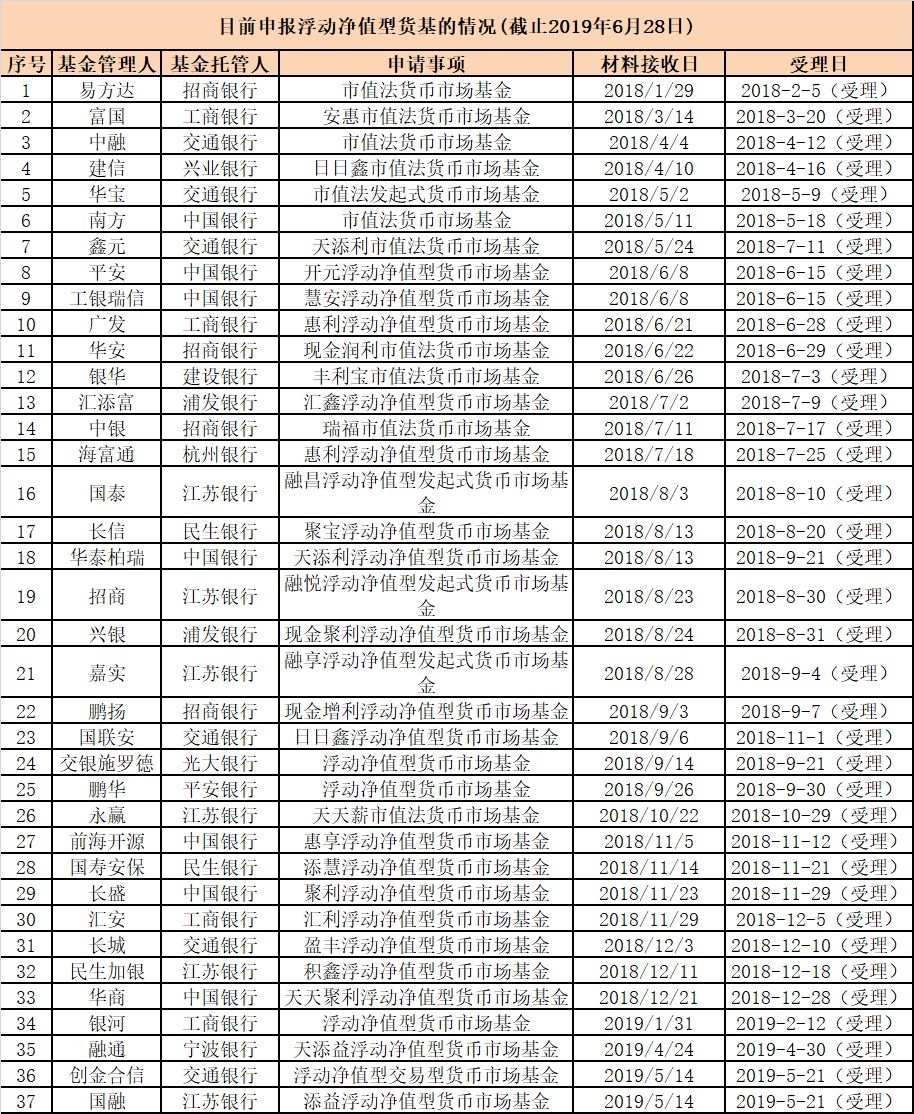 目前申报浮动净值型货基的情况(截止2019年6月28日)

| 序号 | 基金管理人 | 基金托管人 | 申请事项 | 材料接收日 | 受理日 |
|---|---|---|---|---|---|
| 1 | 易方达 | 招商银行 | 市值法货币市场基金 | 2018/1/29 | 2018-2-5（受理） |
| 2 | 富国 | 工商银行 | 安惠市值法货币市场基金 | 2018/3/14 | 2018-3-20（受理） |
| 3 | 中融 | 交通银行 | 市值法货币市场基金 | 2018/4/4 | 2018-4-12（受理） |
| 4 | 建信 | 兴业银行 | 日日鑫市值法货币市场基金 | 2018/4/10 | 2018-4-16（受理） |
| 5 | 华宝 | 交通银行 | 市值法发起式货币市场基金 | 2018/5/2 | 2018-5-9（受理） |
| 6 | 南方 | 中国银行 | 市值法货币市场基金 | 2018/5/11 | 2018-5-18（受理） |
| 7 | 鑫元 | 交通银行 | 天添利市值法货币市场基金 | 2018/5/24 | 2018-7-11（受理） |
| 8 | 平安 | 中国银行 | 开元浮动净值型货币市场基金 | 2018/6/8 | 2018-6-15（受理） |
| 9 | 工银瑞信 | 中国银行 | 慧安浮动净值型货币市场基金 | 2018/6/8 | 2018-6-15（受理） |
| 10 | 广发 | 工商银行 | 惠利浮动净值型货币市场基金 | 2018/6/21 | 2018-6-28（受理） |
| 11 | 华安 | 招商银行 | 现金润利市值法货币市场基金 | 2018/6/22 | 2018-6-29（受理） |
| 12 | 银华 | 建设银行 | 丰利宝市值法货币市场基金 | 2018/6/26 | 2018-7-3（受理） |
| 13 | 汇添富 | 浦发银行 | 汇鑫浮动净值型货币市场基金 | 2018/7/2 | 2018-7-9（受理） |
| 14 | 中银 | 招商银行 | 瑞福市值法货币市场基金 | 2018/7/11 | 2018-7-17（受理） |
| 15 | 海富通 | 杭州银行 | 惠利浮动净值型货币市场基金 | 2018/7/18 | 2018-7-25（受理） |
| 16 | 国泰 | 江苏银行 | 融昌浮动净值型发起式货币市场基金 | 2018/8/3 | 2018-8-10（受理） |
| 17 | 长信 | 民生银行 | 聚宝浮动净值型货币市场基金 | 2018/8/13 | 2018-8-20（受理） |
| 18 | 华泰柏瑞 | 中国银行 | 天添利浮动净值型货币市场基金 | 2018/8/13 | 2018-9-21（受理） |
| 19 | 招商 | 江苏银行 | 融悦浮动净值型发起式货币市场基金 | 2018/8/23 | 2018-8-30（受理） |
| 20 | 兴银 | 浦发银行 | 现金聚利浮动净值型货币市场基金 | 2018/8/24 | 2018-8-31（受理） |
| 21 | 嘉实 | 江苏银行 | 融享浮动净值型发起式货币市场基金 | 2018/8/28 | 2018-9-4（受理） |
| 22 | 鹏扬 | 招商银行 | 现金增利浮动净值型货币市场基金 | 2018/9/3 | 2018-9-7（受理） |
| 23 | 国联安 | 交通银行 | 日日鑫浮动净值型货币市场基金 | 2018/9/6 | 2018-11-1（受理） |
| 24 | 交银施罗德 | 光大银行 | 浮动净值型货币市场基金 | 2018/9/14 | 2018-9-21（受理） |
| 25 | 鹏华 | 平安银行 | 浮动净值型货币市场基金 | 2018/9/26 | 2018-9-30（受理） |
| 26 | 永赢 | 江苏银行 | 天天薪市值法货币市场基金 | 2018/10/22 | 2018-10-29（受理） |
| 27 | 前海开源 | 中国银行 | 惠享浮动净值型货币市场基金 | 2018/11/5 | 2018-11-12（受理） |
| 28 | 国寿安保 | 民生银行 | 添慧浮动净值型货币市场基金 | 2018/11/14 | 2018-11-21（受理） |
| 29 | 长盛 | 中国银行 | 聚利浮动净值型货币市场基金 | 2018/11/23 | 2018-11-29（受理） |
| 30 | 汇安 | 工商银行 | 汇利浮动净值型货币市场基金 | 2018/11/29 | 2018-12-5（受理） |
| 31 | 长城 | 交通银行 | 盈丰浮动净值型货币市场基金 | 2018/12/3 | 2018-12-10（受理） |
| 32 | 民生加银 | 江苏银行 | 积鑫浮动净值型货币市场基金 | 2018/12/11 | 2018-12-18（受理） |
| 33 | 华商 | 中国银行 | 天天聚利浮动净值型货币市场基金 | 2018/12/21 | 2018-12-28（受理） |
| 34 | 银河 | 工商银行 | 浮动净值型货币市场基金 | 2019/1/31 | 2019-2-12（受理） |
| 35 | 融通 | 宁波银行 | 天添益浮动净值型货币市场基金 | 2019/4/24 | 2019-4-30（受理） |
| 36 | 创金合信 | 交通银行 | 浮动净值型交易型货币市场基金 | 2019/5/14 | 2019-5-21（受理） |
| 37 | 国融 | 江苏银行 | 添益浮动净值型货币市场基金 | 2019/5/14 | 2019-5-21（受理） |